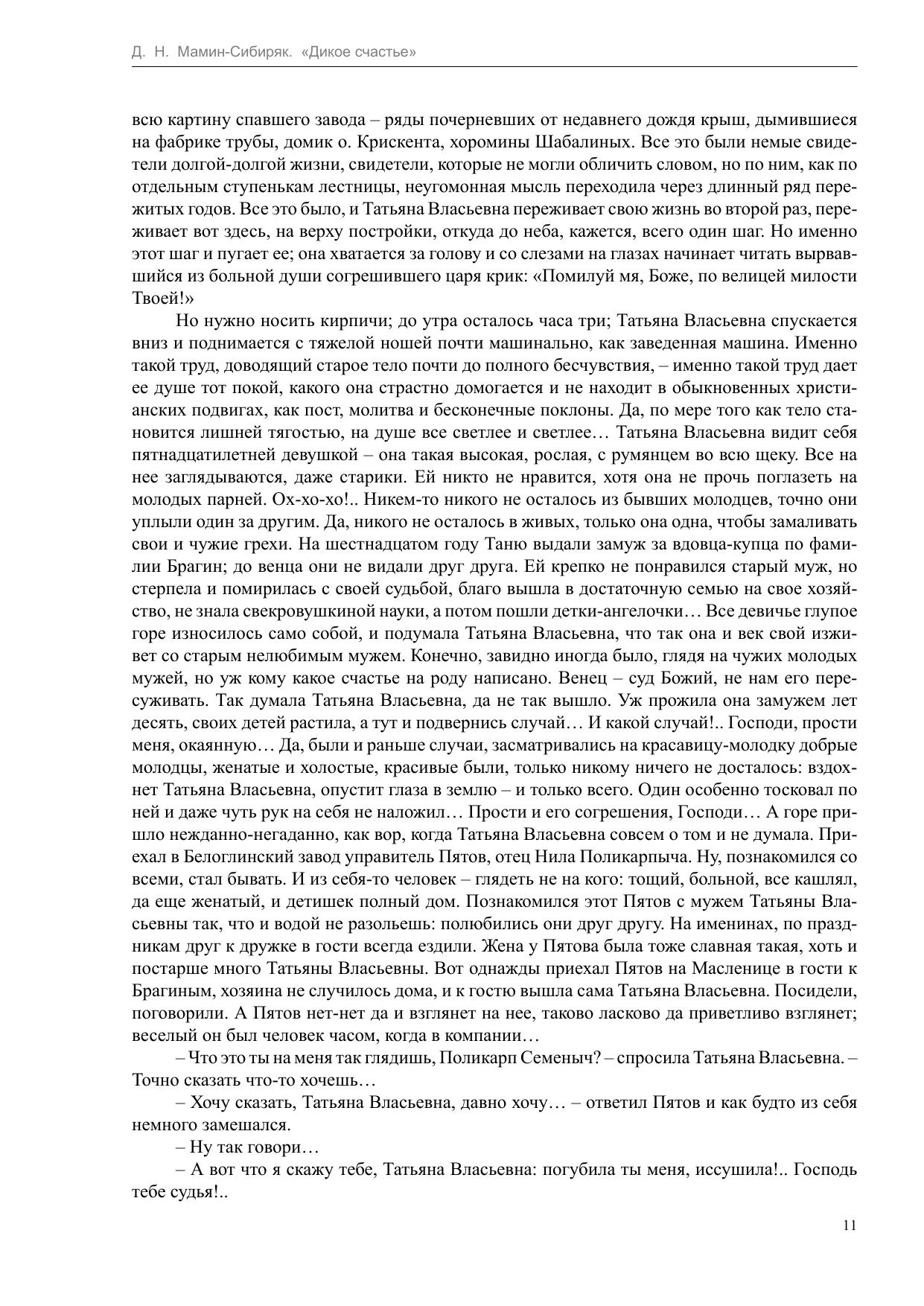 Д. Н. Мамин-Сибиряк. «Дикое счастье»

всю картину спавшего завода – ряды почерневших от недавнего дождя крыш, дымившиеся на фабрике трубы, домик о. Крискента, хоромины Шабалиных. Все это были немые свидетели долгой-долгой жизни, свидетели, которые не могли обличить словом, но по ним, как по отдельным ступенькам лестницы, неугомонная мысль переходила через длинный ряд пережитых годов. Все это было, и Татьяна Власьевна переживает свою жизнь во второй раз, переживает вот здесь, на верху постройки, откуда до неба, кажется, всего один шаг. Но именно этот шаг и пугает ее; она хватается за голову и со слезами на глазах начинает читать вырвавшийся из больной души согрешившего царя крик: «Помилуй мя, Боже, по велицей милости Твоей!»

Но нужно носить кирпичи; до утра осталось часа три; Татьяна Власьевна спускается вниз и поднимается с тяжелой ношей почти машинально, как заведенная машина. Именно такой труд, доводящий старое тело почти до полного бесчувствия, – именно такой труд дает ее душе тот покой, какого она страстно домогается и не находит в обыкновенных христианских подвигах, как пост, молитва и бесконечные поклоны. Да, по мере того как тело становится лишней тягостью, на душе все светлее и светлее… Татьяна Власьевна видит себя пятнадцатилетней девушкой – она такая высокая, рослая, с румянцем во всю щеку. Все на нее заглядываются, даже старики. Ей никто не нравится, хотя она не прочь поглазеть на молодых парней. Ох-хо-хо!.. Никем-то никого не осталось из бывших молодцев, точно они уплыли один за другим. Да, никого не осталось в живых, только она одна, чтобы замаливать свои и чужие грехи. На шестнадцатом году Таню выдали замуж за вдовца-купца по фамилии Брагин; до венца они не видали друг друга. Ей крепко не понравился старый муж, но стерпела и помирилась с своей судьбой, благо вышла в достаточную семью на свое хозяйство, не знала свекровушкиной науки, а потом пошли детки-ангелочки… Все девичье глупое горе износилось само собой, и подумала Татьяна Власьевна, что так она и век свой изживет со старым нелюбимым мужем. Конечно, завидно иногда было, глядя на чужих молодых мужей, но уж кому какое счастье на роду написано. Венец – суд Божий, не нам его пересуживать. Так думала Татьяна Власьевна, да не так вышло. Уж прожила она замужем лет десять, своих детей растила, а тут и подвернись случай… И какой случай!.. Господи, прости меня, окаянную… Да, были и раньше случаи, засматривались на красавицу-молодку добрые молодцы, женатые и холостые, красивые были, только никому ничего не досталось: вздохнет Татьяна Власьевна, опустит глаза в землю – и только всего. Один особенно тосковал по ней и даже чуть рук на себя не наложил… Прости и его согрешения, Господи… А горе пришло нежданно-негаданно, как вор, когда Татьяна Власьевна совсем о том и не думала. Приехал в Белоглинский завод управитель Пятов, отец Нила Поликарпыча. Ну, познакомился со всеми, стал бывать. И из себя-то человек – глядеть не на кого: тощий, больной, все кашлял, да еще женатый, и детишек полный дом. Познакомился этот Пятов с мужем Татьяны Власьевны так, что и водой не разольешь: полюбились они друг другу. На именинах, по праздникам друг к дружке в гости всегда ездили. Жена у Пятова была тоже славная такая, хоть и постарше много Татьяны Власьевны. Вот однажды приехал Пятов на Масленице в гости к Брагиным, хозяина не случилось дома, и к гостю вышла сама Татьяна Власьевна. Посидели, поговорили. А Пятов нет-нет да и взглянет на нее, таково ласково да приветливо взглянет; веселый он был человек часом, когда в компании…

– Что это ты на меня так глядишь, Поликарп Семеныч? – спросила Татьяна Власьевна. – Точно сказать что-то хочешь…

– Хочу сказать, Татьяна Власьевна, давно хочу… – ответил Пятов и как будто из себя немного замешался.

– Ну так говори…

– А вот что я скажу тебе, Татьяна Власьевна: погубила ты меня, иссушила!.. Господь тебе судья!..

11